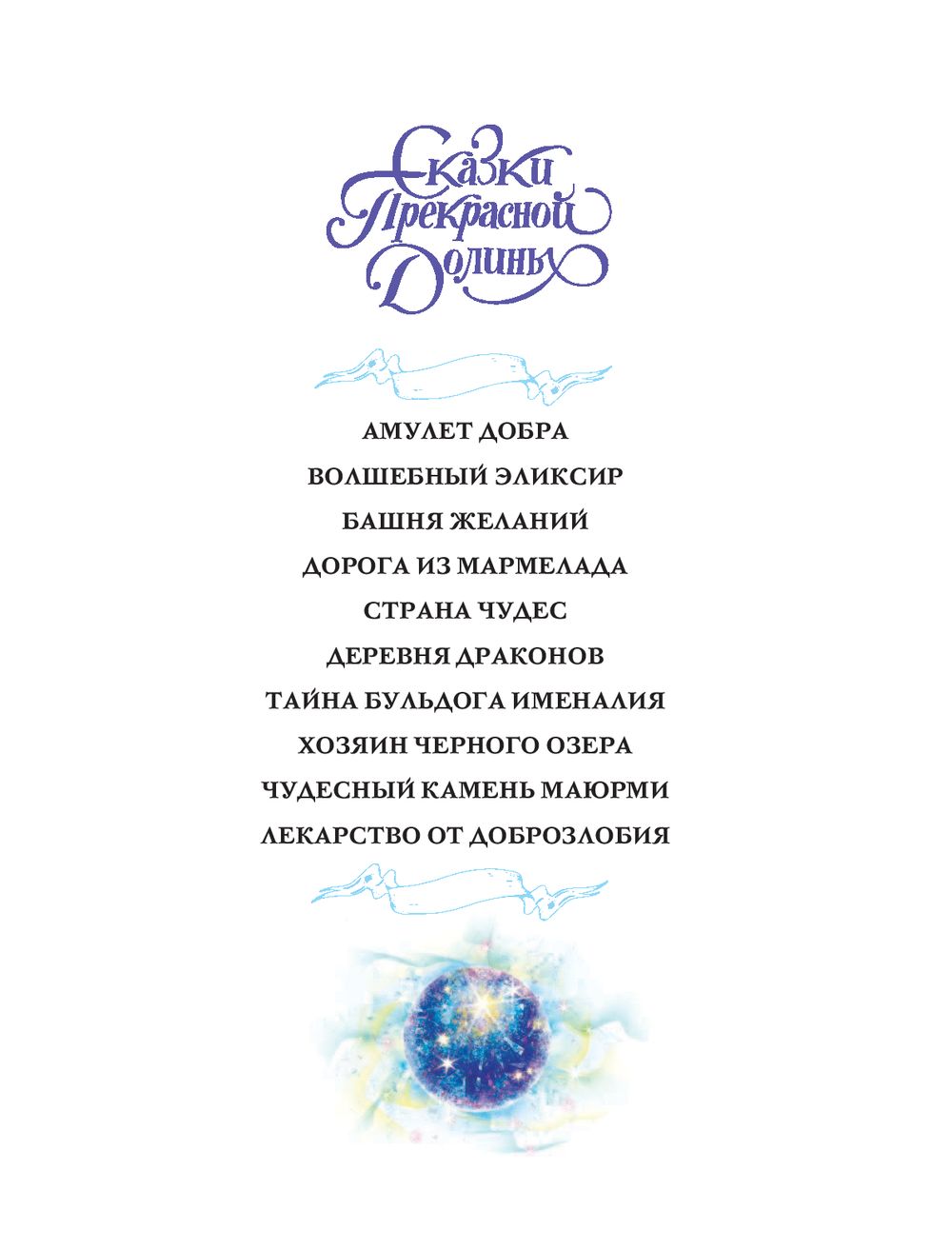 Сказки
Прекрасной
Долины

АМУЛЕТ ДОБРА
ВОЛШЕБНЫЙ ЭЛИКСИР
БАШНЯ ЖЕЛАНИЙ
ДОРОГА ИЗ МАРМЕЛАДА
СТРАНА ЧУДЕС
ДЕРЕВНЯ ДРАКОНОВ
ТАЙНА БУЛЬДОГА ИМЕНАЛИЯ
ХОЗЯИН ЧЕРНОГО ОЗЕРА
ЧУДЕСНЫЙ КАМЕНЬ МАЮРМИ
ЛЕКАРСТВО ОТ ДОБРОЗЛОБИЯ